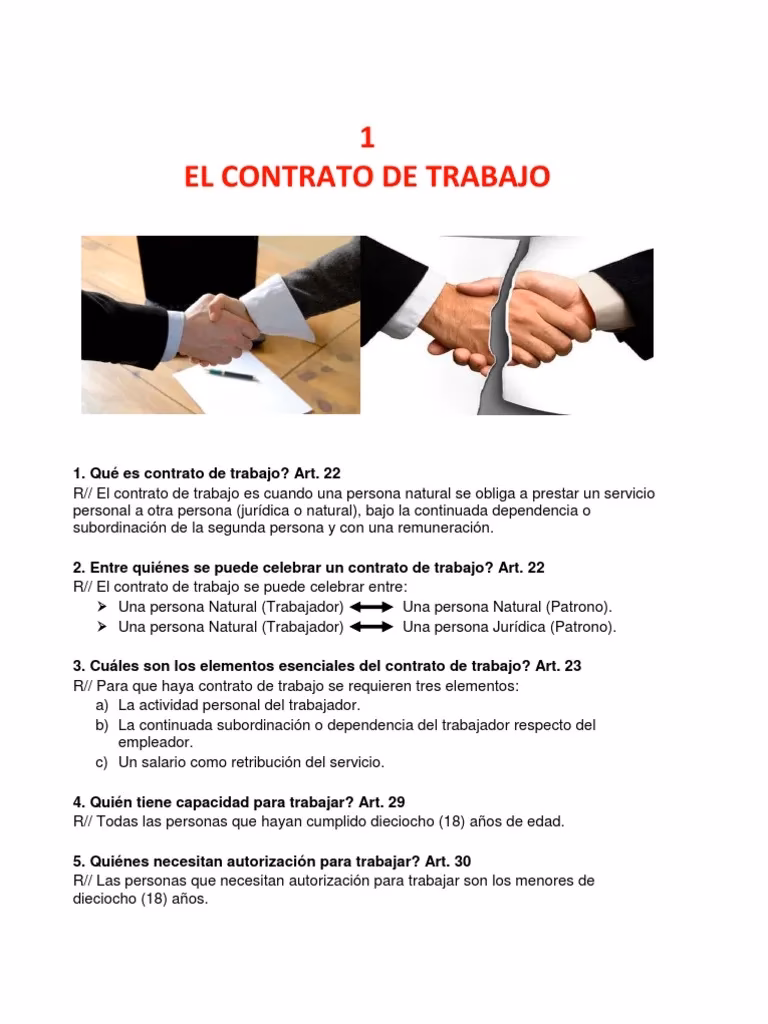 1
EL CONTRATO DE TRABAJO

1. Qué es contrato de trabajo? Art. 22
R// El contrato de trabajo es cuando una persona natural se obliga a prestar un servicio personal a otra persona (jurídica o natural), bajo la continuada dependencia o subordinación de la segunda persona y con una remuneración.

2. Entre quiénes se puede celebrar un contrato de trabajo? Art. 22
R// El contrato de trabajo se puede celebrar entre:
➢ Una persona Natural (Trabajador) ⟷ Una persona Natural (Patrono).
➢ Una persona Natural (Trabajador) ⟷ Una persona Jurídica (Patrono).

3. Cuáles son los elementos esenciales del contrato de trabajo? Art. 23
R// Para que haya contrato de trabajo se requieren tres elementos:
a) La actividad personal del trabajador.
b) La continuada subordinación o dependencia del trabajador respecto del empleador.
c) Un salario como retribución del servicio.

4. Quién tiene capacidad para trabajar? Art. 29
R// Todas las personas que hayan cumplido dieciocho (18) años de edad.

5. Quiénes necesitan autorización para trabajar? Art. 30
R// Las personas que necesitan autorización para trabajar son los menores de dieciocho (18) años.